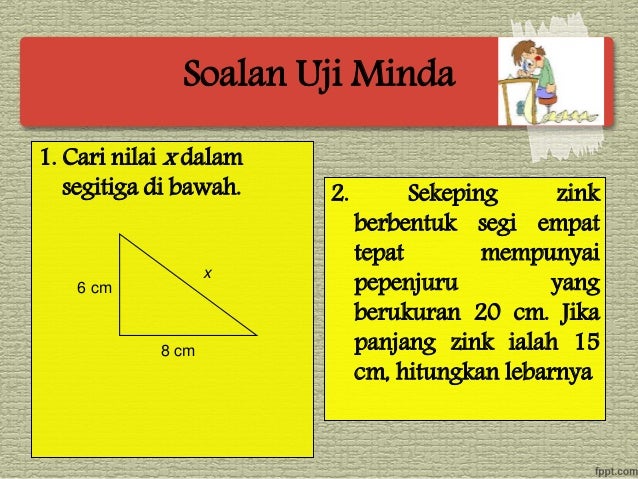 Soalan Uji Minda

1. Cari nilai $x$ dalam segitiga di bawah.

6 cm

$x$

8 cm

2. Sekeping zink berbentuk segi empat tepat mempunyai pepenjuru yang berukuran 20 cm. Jika panjang zink ialah 15 cm, hitungkan lebarnya

fppt.com